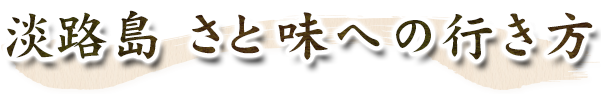 淡路島 さと味への行き方